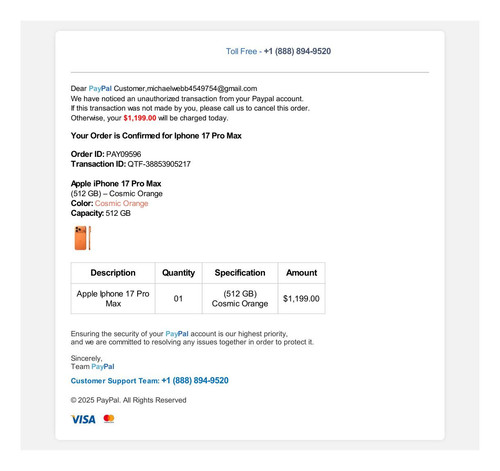 Toll Free - +1 (888) 894-9520

Dear PayPal Customer,michaelwebb4549754@gmail.com
We have noticed an unauthorized transaction from your Paypal account.
If this transaction was not made by you, please call us to cancel this order.
Otherwise, your $1,199.00 will be charged today.

Your Order is Confirmed for Iphone 17 Pro Max

Order ID: PAY09596
Transaction ID: QTF-38853905217

Apple iPhone 17 Pro Max
(512 GB) – Cosmic Orange
Color: Cosmic Orange
Capacity: 512 GB

| Description | Quantity | Specification | Amount |
|---|---|---|---|
| Apple Iphone 17 Pro Max | 01 | (512 GB) Cosmic Orange | $1,199.00 |

Ensuring the security of your PayPal account is our highest priority, and we are committed to resolving any issues together in order to protect it.

Sincerely,
Team PayPal

Customer Support Team: +1 (888) 894-9520

© 2025 PayPal. All Rights Reserved

VISA